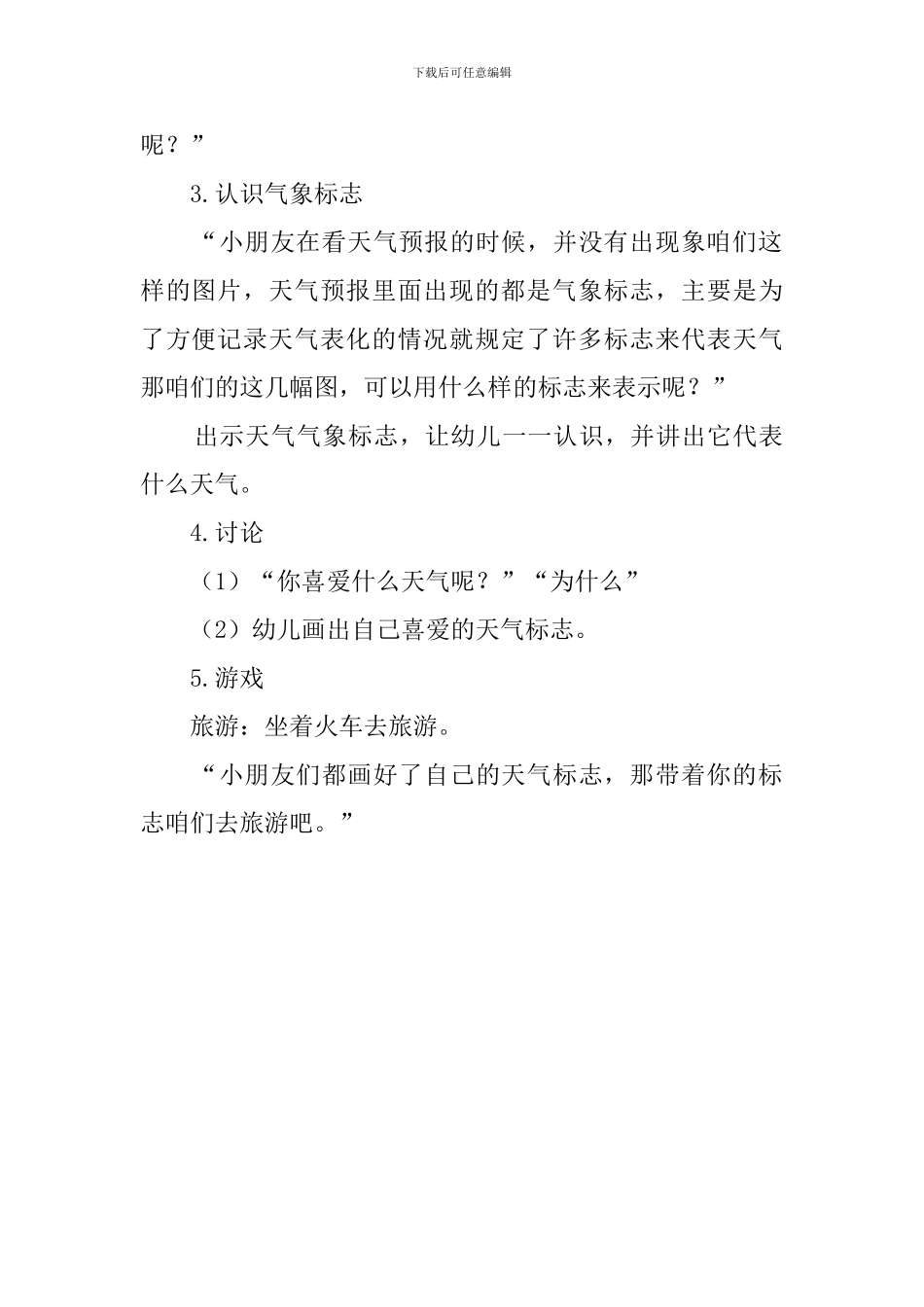 下载后可任意编辑

呢？”

3.认识气象标志

“小朋友在看天气预报的时候，并没有出现象咱们这样的图片，天气预报里面出现的都是气象标志，主要是为了方便记录天气表化的情况就规定了许多标志来代表天气那咱们的这几幅图，可以用什么样的标志来表示呢？”

出示天气气象标志，让幼儿一一认识，并讲出它代表什么天气。

4.讨论

（1）“你喜爱什么天气呢？”“为什么”

（2）幼儿画出自己喜爱的天气标志。

5.游戏

旅游：坐着火车去旅游。

“小朋友们都画好了自己的天气标志，那带着你的标志咱们去旅游吧。”